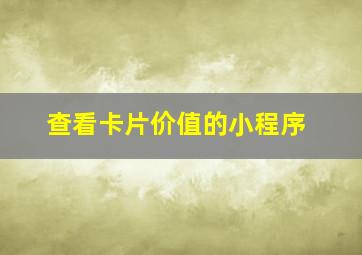 查看卡片价值的小程序